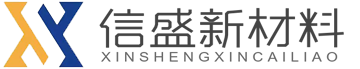 信盛新材料
XINSHENGXINCAILIAO